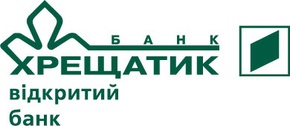 БАНК
ХРЕЩАТИК
відкритий
банк